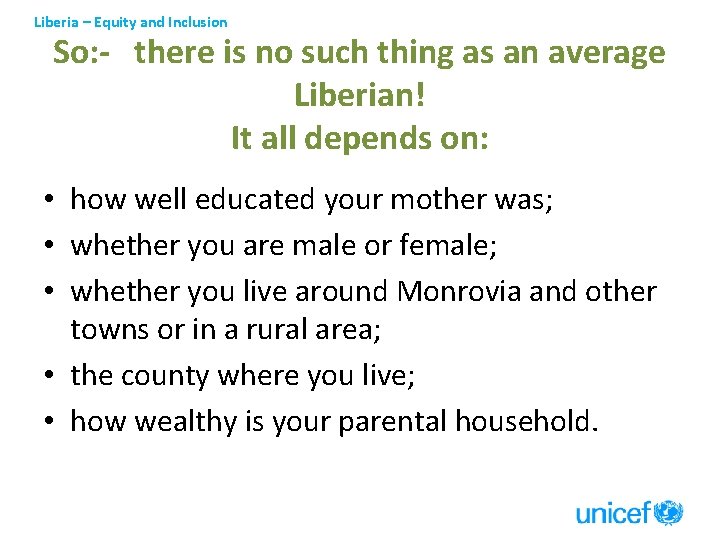 Liberia – Equity and Inclusion

So:- there is no such thing as an average Liberian!
It all depends on:

• how well educated your mother was;
• whether you are male or female;
• whether you live around Monrovia and other towns or in a rural area;
• the county where you live;
• how wealthy is your parental household.

unicef